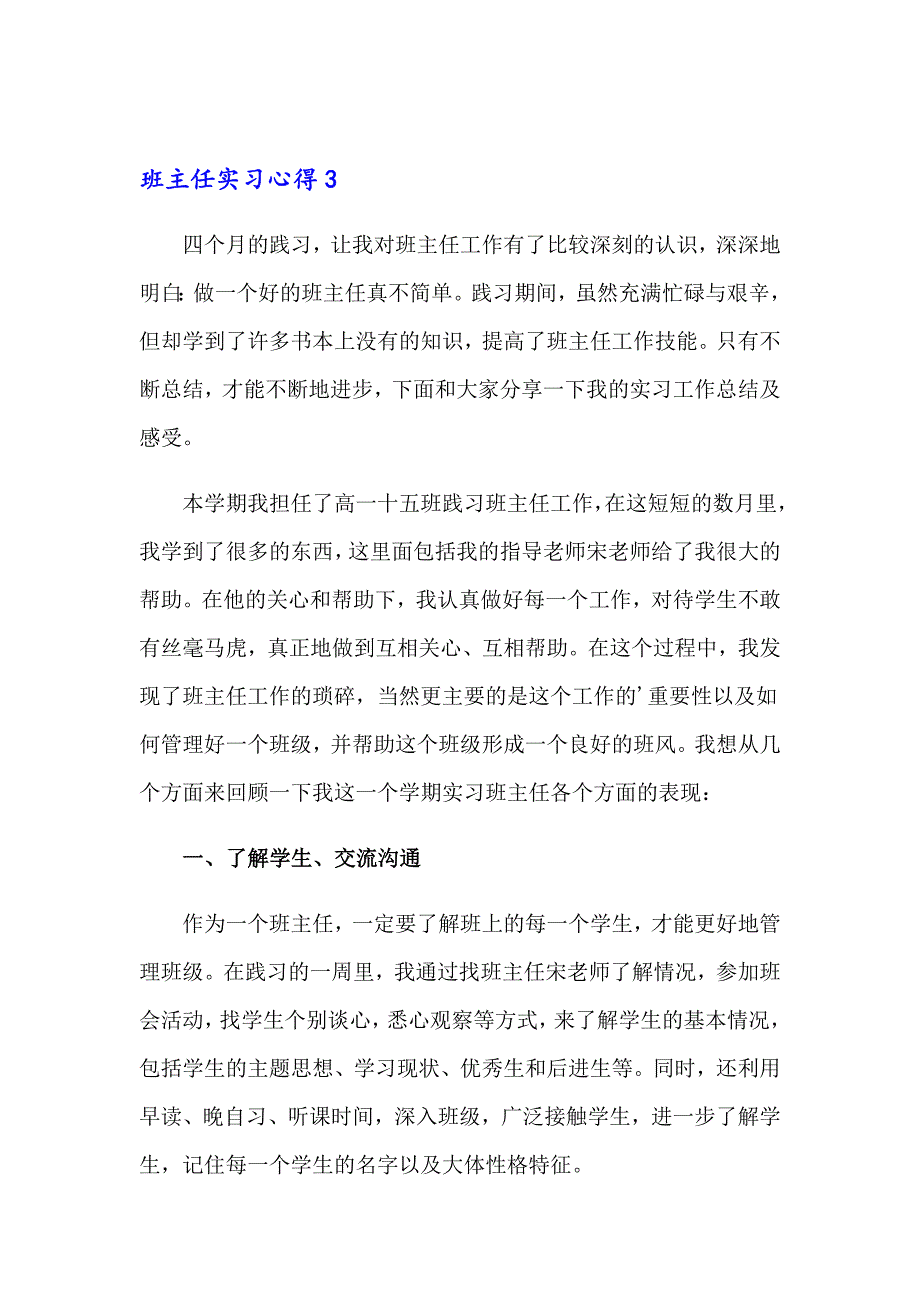 班主任实习心得 3

四个月的践习，让我对班主任工作有了比较深刻的认识，深深地明白：做一个好的班主任真不简单。践习期间，虽然充满忙碌与艰辛，但却学到了许多书本上没有的知识，提高了班主任工作技能。只有不断总结，才能不断地进步，下面和大家分享一下我的实习工作总结及感受。

本学期我担任了高一十五班践习班主任工作，在这短短的数月里，我学到了很多的东西，这里面包括我的指导老师宋老师给了我很大的帮助。在他的关心和帮助下，我认真做好每一个工作，对待学生不敢有丝毫马虎，真正地做到互相关心、互相帮助。在这个过程中，我发现了班主任工作的琐碎，当然更主要的是这个工作的’重要性以及如何管理好一个班级，并帮助这个班级形成一个良好的班风。我想从几个方面来回顾一下我这一个学期实习班主任各个方面的表现：

一、了解学生、交流沟通

作为一个班主任，一定要了解班上的每一个学生，才能更好地管理班级。在践习的一周里，我通过找班主任宋老师了解情况，参加班会活动，找学生个别谈心，悉心观察等方式，来了解学生的基本情况，包括学生的主题思想、学习现状、优秀生和后进生等。同时，还利用早读、晚自习、听课时间，深入班级，广泛接触学生，进一步了解学生，记住每一个学生的名字以及大体性格特征。